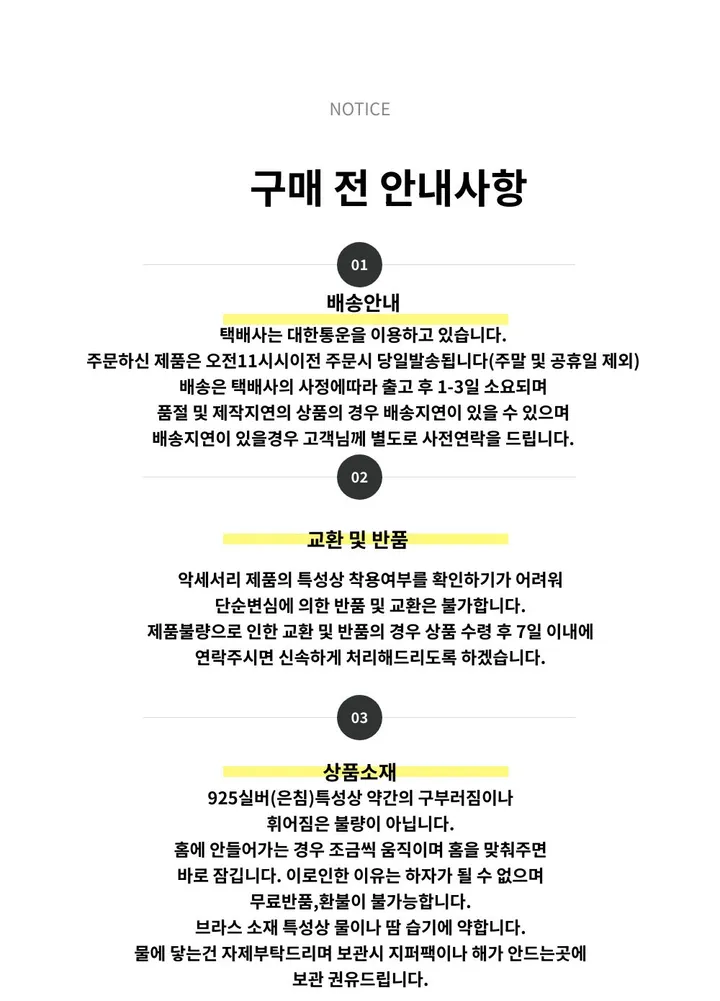 NOTICE

구매 전 안내사항

01

배송안내

택배사는 대한통운을 이용하고 있습니다.
주문하신 제품은 오전11시시이전 주문시 당일발송됩니다(주말 및 공휴일 제외)
배송은 택배사의 사정에따라 출고 후 1-3일 소요되며
품절 및 제작지연의 상품의 경우 배송지연이 있을 수 있으며
배송지연이 있을경우 고객님께 별도로 사전연락을 드립니다.

02

교환 및 반품

악세서리 제품의 특성상 착용여부를 확인하기가 어려워
단순변심에 의한 반품 및 교환은 불가합니다.
제품불량으로 인한 교환 및 반품의 경우 상품 수령 후 7일 이내에
연락주시면 신속하게 처리해드리도록 하겠습니다.

03

상품소재

925실버(은침)특성상 약간의 구부러짐이나
휘어짐은 불량이 아닙니다.
홈에 안들어가는 경우 조금씩 움직이며 홈을 맞춰주면
바로 잠깁니다. 이로인한 이유는 하자가 될 수 없으며
무료반품,환불이 불가능합니다.
브라스 소재 특성상 물이나 땀 습기에 약합니다.
물에 닿는건 자제부탁드리며 보관시 지퍼팩이나 해가 안드는곳에
보관 권유드립니다.